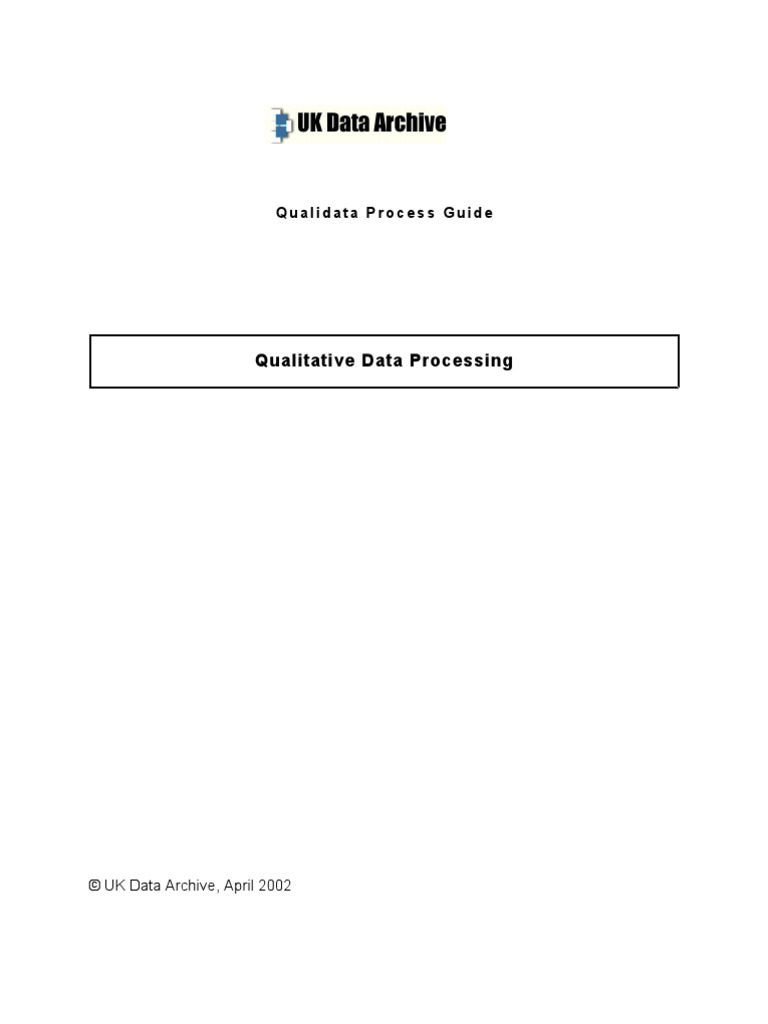 UK Data Archive

Qualidata Process Guide

Qualitative Data Processing

© UK Data Archive, April 2002